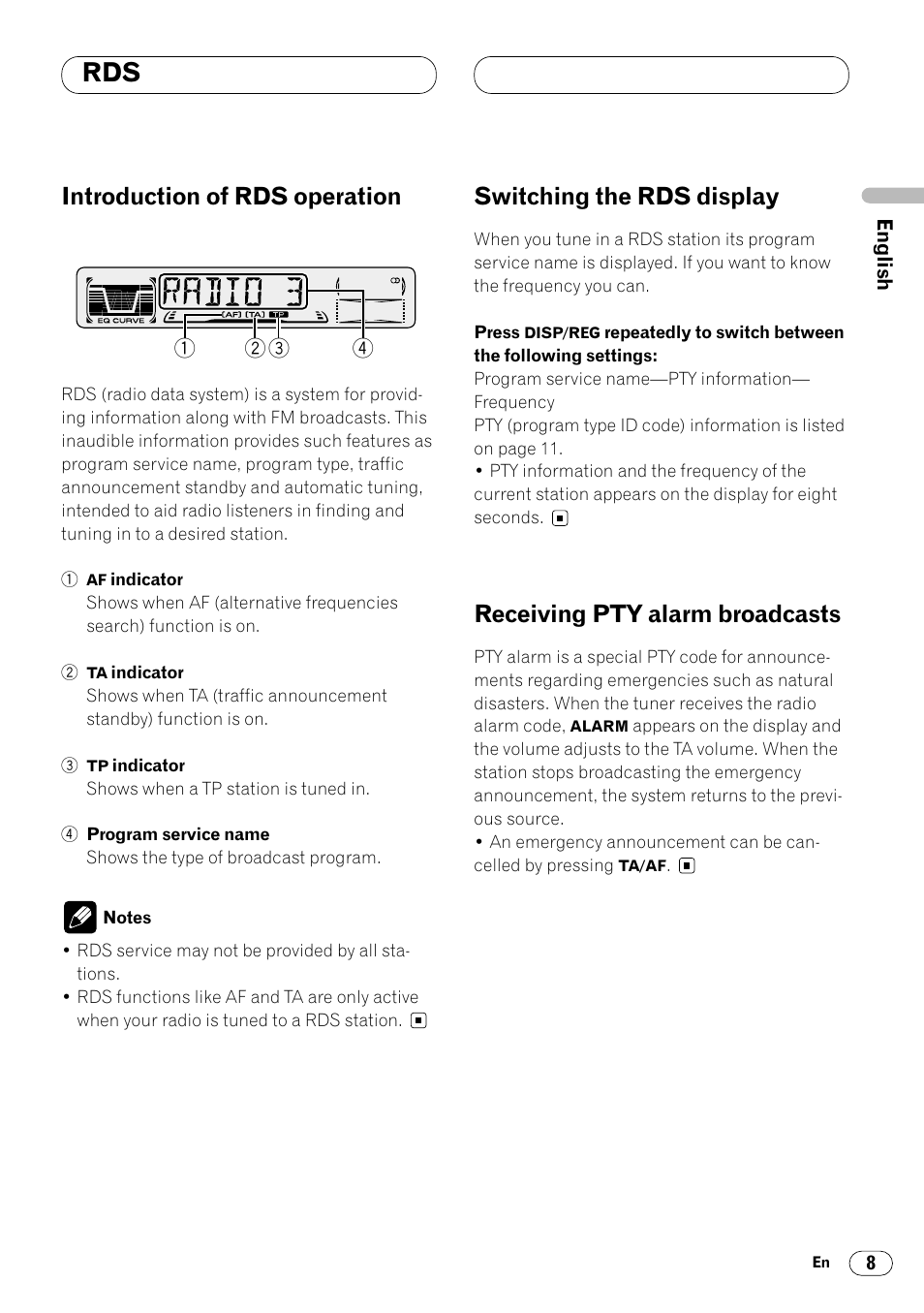 RDS

Introduction of RDS operation

RADIO 3
EQ CURVE
AF TA TP

1 2 3 4

RDS (radio data system) is a system for providing information along with FM broadcasts. This inaudible information provides such features as program service name, program type, traffic announcement standby and automatic tuning, intended to aid radio listeners in finding and tuning in to a desired station.

1 AF indicator
Shows when AF (alternative frequencies search) function is on.

2 TA indicator
Shows when TA (traffic announcement standby) function is on.

3 TP indicator
Shows when a TP station is tuned in.

4 Program service name
Shows the type of broadcast program.

Notes
• RDS service may not be provided by all stations.
• RDS functions like AF and TA are only active when your radio is tuned to a RDS station.

Switching the RDS display

When you tune in a RDS station its program service name is displayed. If you want to know the frequency you can.

Press DISP/REG repeatedly to switch between the following settings:
Program service name—PTY information—Frequency
PTY (program type ID code) information is listed on page 11.
• PTY information and the frequency of the current station appears on the display for eight seconds.

Receiving PTY alarm broadcasts

PTY alarm is a special PTY code for announcements regarding emergencies such as natural disasters. When the tuner receives the radio alarm code, ALARM appears on the display and the volume adjusts to the TA volume. When the station stops broadcasting the emergency announcement, the system returns to the previous source.
• An emergency announcement can be cancelled by pressing TA/AF.

English

En 8